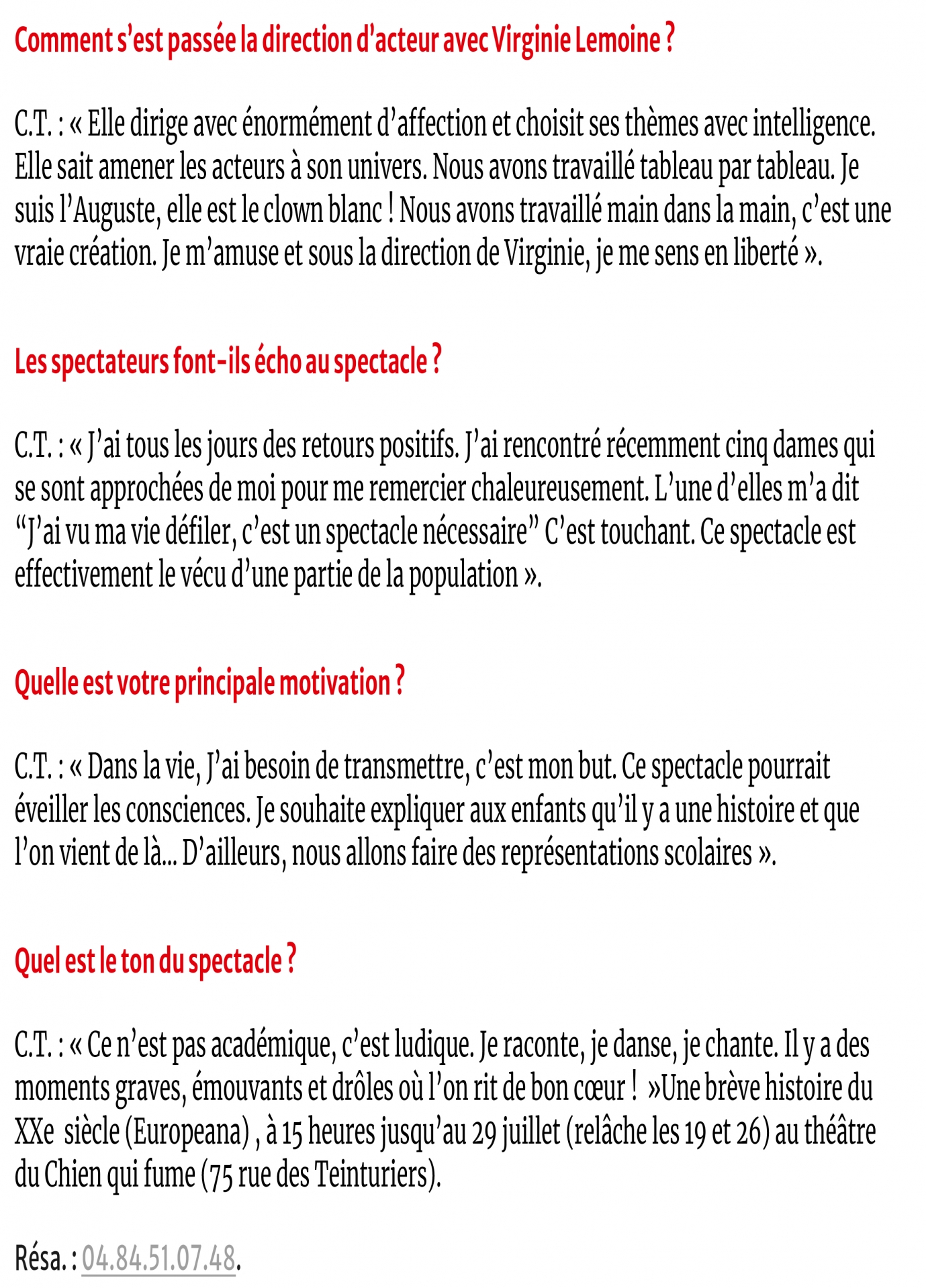 Comment s'est passée la direction d'acteur avec Virginie Lemoine ?

C.T. : « Elle dirige avec énormément d'affection et choisit ses thèmes avec intelligence. Elle sait amener les acteurs à son univers. Nous avons travaillé tableau par tableau. Je suis l'Auguste, elle est le clown blanc ! Nous avons travaillé main dans la main, c'est une vraie création. Je m'amuse et sous la direction de Virginie, je me sens en liberté ».

Les spectateurs font-ils écho au spectacle ?

C.T. : « J'ai tous les jours des retours positifs. J'ai rencontré récemment cinq dames qui se sont approchées de moi pour me remercier chaleureusement. L'une d'elles m'a dit "J'ai vu ma vie défiler, c'est un spectacle nécessaire" C'est touchant. Ce spectacle est effectivement le vécu d'une partie de la population ».

Quelle est votre principale motivation ?

C.T. : « Dans la vie, J'ai besoin de transmettre, c'est mon but. Ce spectacle pourrait éveiller les consciences. Je souhaite expliquer aux enfants qu'il y a une histoire et que l'on vient de là... D'ailleurs, nous allons faire des représentations scolaires ».

Quel est le ton du spectacle ?

C.T. : « Ce n'est pas académique, c'est ludique. Je raconte, je danse, je chante. Il y a des moments graves, émouvants et drôles où l'on rit de bon cœur ! »Une brève histoire du XXe siècle (Europeana) , à 15 heures jusqu'au 29 juillet (relâche les 19 et 26) au théâtre du Chien qui fume (75 rue des Teinturiers).

Résa. : 04.84.51.07.48.